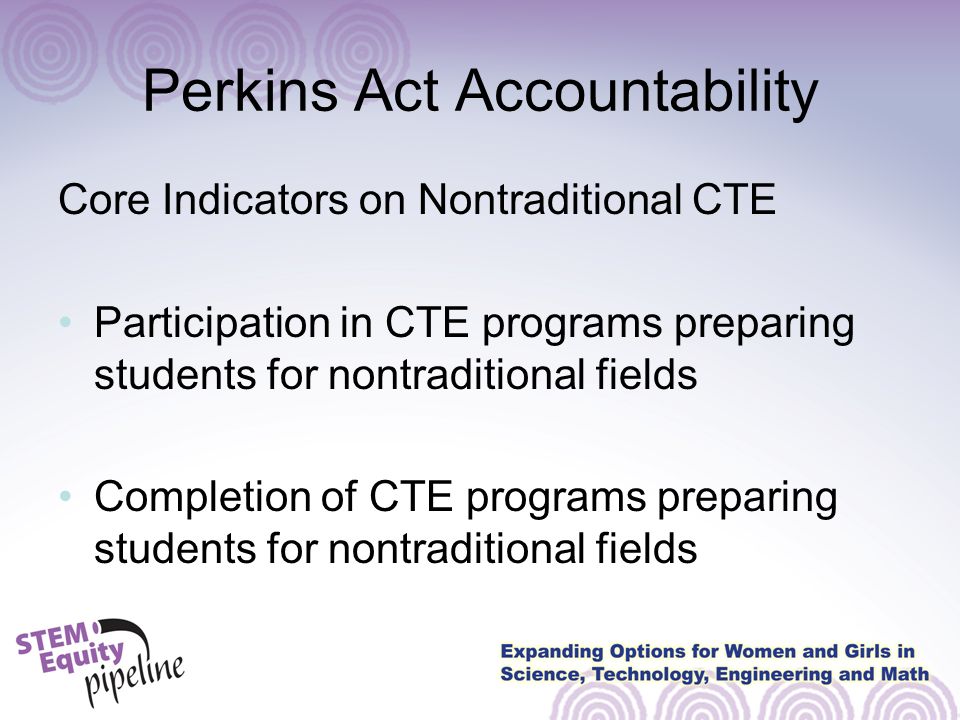 Perkins Act Accountability

Core Indicators on Nontraditional CTE

• Participation in CTE programs preparing students for nontraditional fields

• Completion of CTE programs preparing students for nontraditional fields

STEM Equity pipeline

Expanding Options for Women and Girls in Science, Technology, Engineering and Math